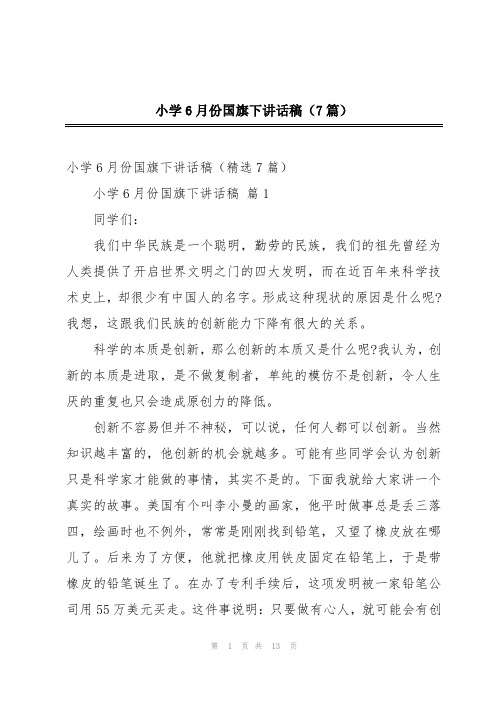 小学6月份国旗下讲话稿（7篇）

小学6月份国旗下讲话稿（精选7篇）

小学6月份国旗下讲话稿 篇1

同学们：

我们中华民族是一个聪明，勤劳的民族，我们的祖先曾经为人类提供了开启世界文明之门的四大发明，而在近百年来科学技术史上，却很少有中国人的名字。形成这种现状的原因是什么呢?我想，这跟我们民族的创新能力下降有很大的关系。

科学的本质是创新，那么创新的本质又是什么呢?我认为，创新的本质是进取，是不做复制者，单纯的模仿不是创新，令人生厌的重复也只会造成原创力的降低。

创新不容易但并不神秘，可以说，任何人都可以创新。当然知识越丰富的，他创新的机会就越多。可能有些同学会认为创新只是科学家才能做的事情，其实不是的。下面我就给大家讲一个真实的故事。美国有个叫李小曼的画家，他平时做事总是丢三落四，绘画时也不例外，常常是刚刚找到铅笔，又望了橡皮放在哪儿了。后来为了方便，他就把橡皮用铁皮固定在铅笔上，于是带橡皮的铅笔诞生了。在办了专利手续后，这项发明被一家铅笔公司用55万美元买走。这件事说明：只要做有心人，就可能会有创

第 1 页 共 13 页